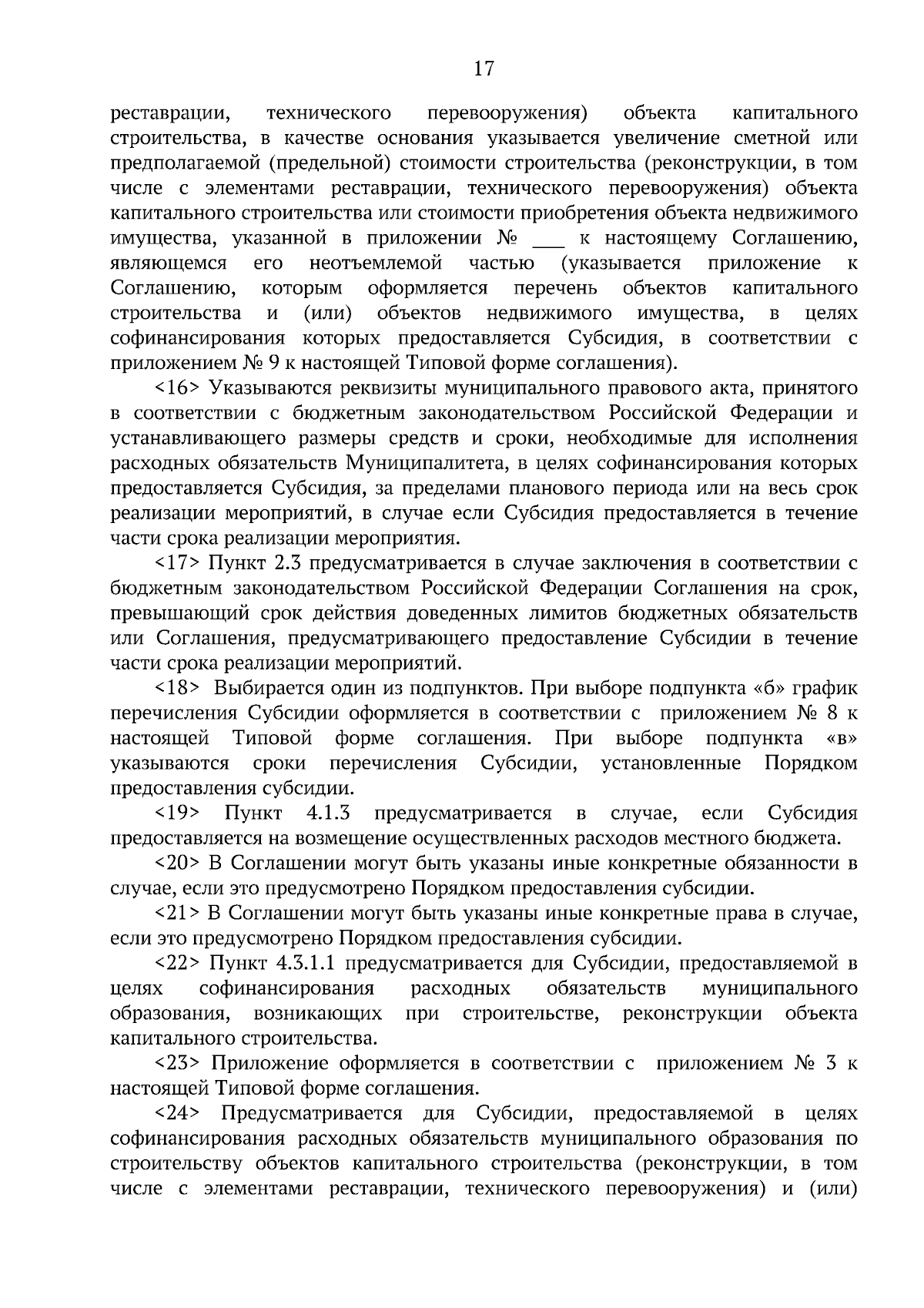 17

реставрации, технического перевооружения) объекта капитального строительства, в качестве основания указывается увеличение сметной или предполагаемой (предельной) стоимости строительства (реконструкции, в том числе с элементами реставрации, технического перевооружения) объекта капитального строительства или стоимости приобретения объекта недвижимого имущества, указанной в приложении № ____ к настоящему Соглашению, являющемся его неотъемлемой частью (указывается приложение к Соглашению, которым оформляется перечень объектов капитального строительства и (или) объектов недвижимого имущества, в целях софинансирования которых предоставляется Субсидия, в соответствии с приложением № 9 к настоящей Типовой форме соглашения).

<16> Указываются реквизиты муниципального правового акта, принятого в соответствии с бюджетным законодательством Российской Федерации и устанавливающего размеры средств и сроки, необходимые для исполнения расходных обязательств Муниципалитета, в целях софинансирования которых предоставляется Субсидия, за пределами планового периода или на весь срок реализации мероприятий, в случае если Субсидия предоставляется в течение части срока реализации мероприятия.

<17> Пункт 2.3 предусматривается в случае заключения в соответствии с бюджетным законодательством Российской Федерации Соглашения на срок, превышающий срок действия доведенных лимитов бюджетных обязательств или Соглашения, предусматривающего предоставление Субсидии в течение части срока реализации мероприятий.

<18> Выбирается один из подпунктов. При выборе подпункта «б» график перечисления Субсидии оформляется в соответствии с приложением № 8 к настоящей Типовой форме соглашения. При выборе подпункта «в» указываются сроки перечисления Субсидии, установленные Порядком предоставления субсидии.

<19> Пункт 4.1.3 предусматривается в случае, если Субсидия предоставляется на возмещение осуществленных расходов местного бюджета.

<20> В Соглашении могут быть указаны иные конкретные обязанности в случае, если это предусмотрено Порядком предоставления субсидии.

<21> В Соглашении могут быть указаны иные конкретные права в случае, если это предусмотрено Порядком предоставления субсидии.

<22> Пункт 4.3.1.1 предусматривается для Субсидии, предоставляемой в целях софинансирования расходных обязательств муниципального образования, возникающих при строительстве, реконструкции объекта капитального строительства.

<23> Приложение оформляется в соответствии с приложением № 3 к настоящей Типовой форме соглашения.

<24> Предусматривается для Субсидии, предоставляемой в целях софинансирования расходных обязательств муниципального образования по строительству объектов капитального строительства (реконструкции, в том числе с элементами реставрации, технического перевооружения) и (или)